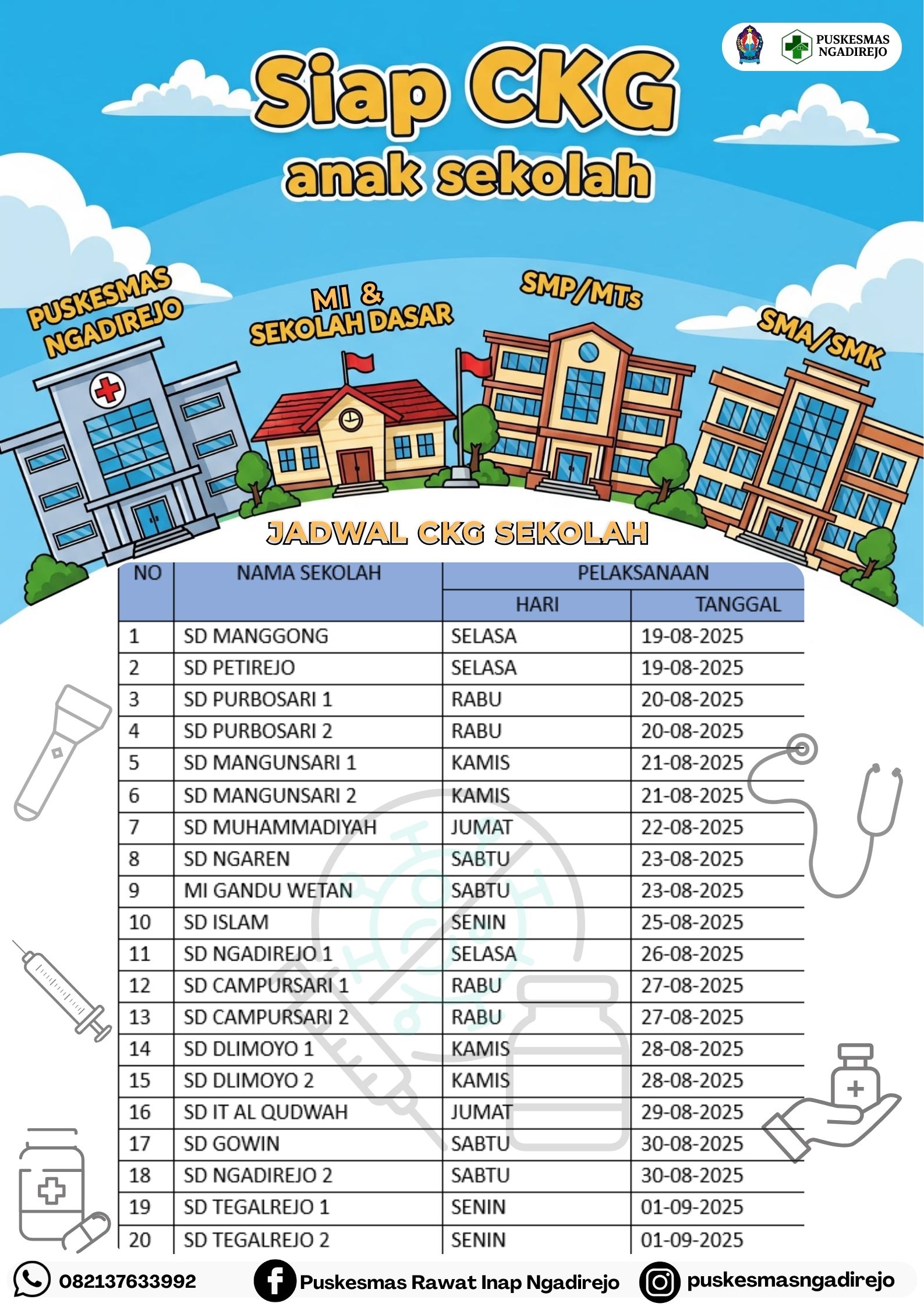 PUSKESMAS NGADIREJO

Siap CKG anak sekolah

PUSKESMAS NGADIREJO

MI & SEKOLAH DASAR

SMP/MTs

SMA/SMK

JADWAL CKG SEKOLAH

| NO | NAMA SEKOLAH | PELAKSANAAN HARI | PELAKSANAAN TANGGAL |
|---|---|---|---|
| 1 | SD MANGGONG | SELASA | 19-08-2025 |
| 2 | SD PETIREJO | SELASA | 19-08-2025 |
| 3 | SD PURBOSARI 1 | RABU | 20-08-2025 |
| 4 | SD PURBOSARI 2 | RABU | 20-08-2025 |
| 5 | SD MANGUNSARI 1 | KAMIS | 21-08-2025 |
| 6 | SD MANGUNSARI 2 | KAMIS | 21-08-2025 |
| 7 | SD MUHAMMADIYAH | JUMAT | 22-08-2025 |
| 8 | SD NGAREN | SABTU | 23-08-2025 |
| 9 | MI GANDU WETAN | SABTU | 23-08-2025 |
| 10 | SD ISLAM | SENIN | 25-08-2025 |
| 11 | SD NGADIREJO 1 | SELASA | 26-08-2025 |
| 12 | SD CAMPURSARI 1 | RABU | 27-08-2025 |
| 13 | SD CAMPURSARI 2 | RABU | 27-08-2025 |
| 14 | SD DLIMOYO 1 | KAMIS | 28-08-2025 |
| 15 | SD DLIMOYO 2 | KAMIS | 28-08-2025 |
| 16 | SD IT AL QUDWAH | JUMAT | 29-08-2025 |
| 17 | SD GOWIN | SABTU | 30-08-2025 |
| 18 | SD NGADIREJO 2 | SABTU | 30-08-2025 |
| 19 | SD TEGALREJO 1 | SENIN | 01-09-2025 |
| 20 | SD TEGALREJO 2 | SENIN | 01-09-2025 |

082137633992 Puskesmas Rawat Inap Ngadirejo puskesmasngadirejo